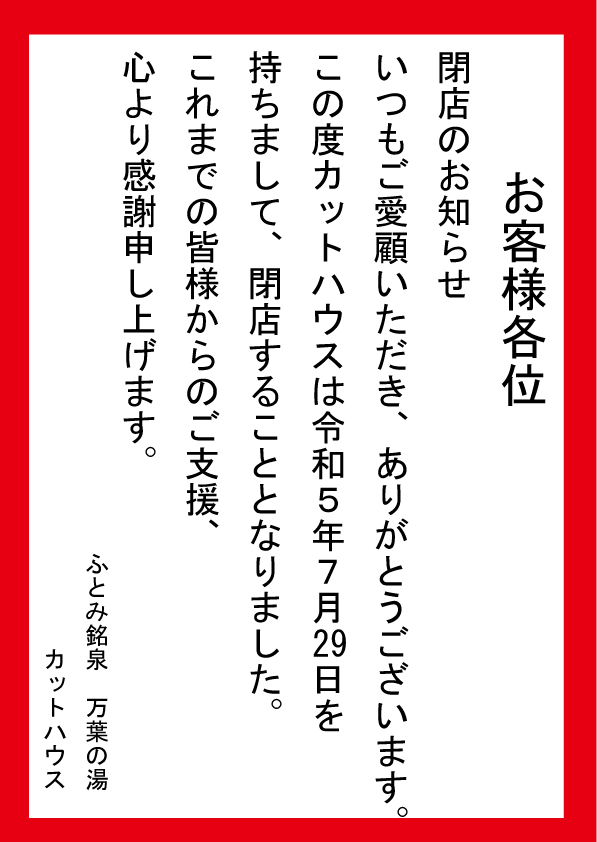 お客様各位

閉店のお知らせ

いつもご愛顧いただき、ありがとうございます。

この度カットハウスは令和５年７月29日を持ちまして、閉店することとなりました。

これまでの皆様からのご支援、心より感謝申し上げます。

ふとみ銘泉　万葉の湯
カットハウス